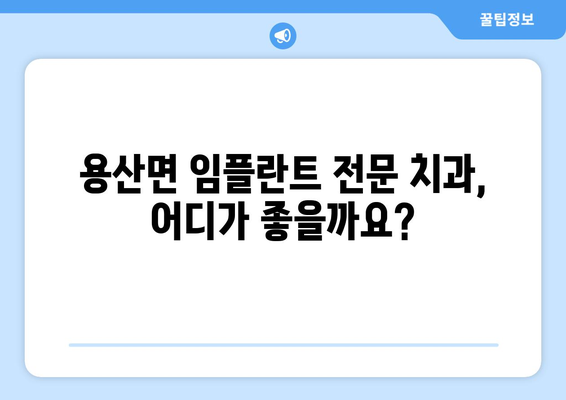 꿀팁정보

용산면 임플란트 전문 치과, 어디가 좋을까요?